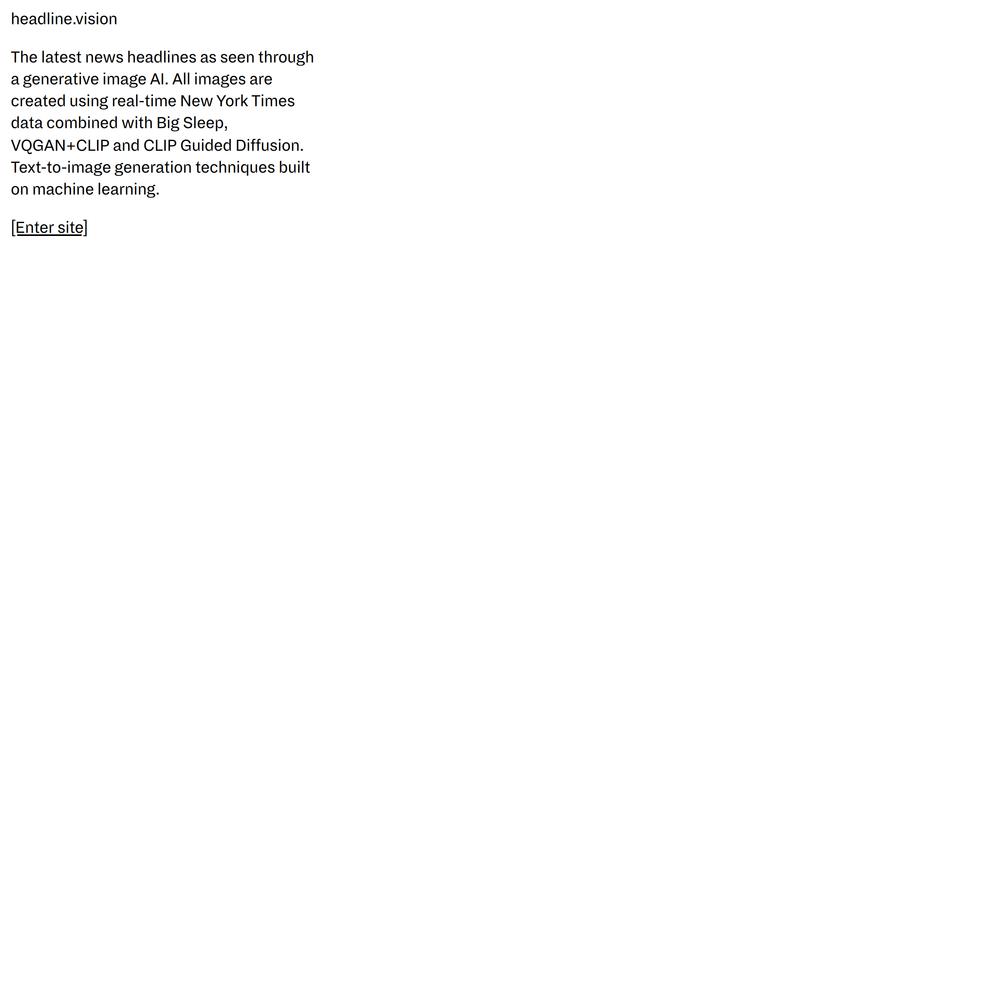 headline.vision

The latest news headlines as seen through a generative image AI. All images are created using real-time New York Times data combined with Big Sleep, VQGAN+CLIP and CLIP Guided Diffusion. Text-to-image generation techniques built on machine learning.

[Enter site]